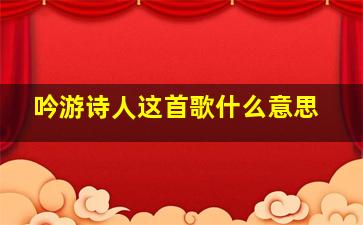 吟游诗人这首歌什么意思